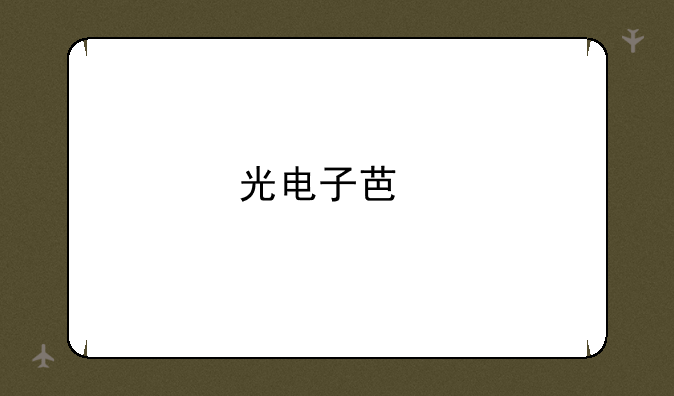 光电子芭